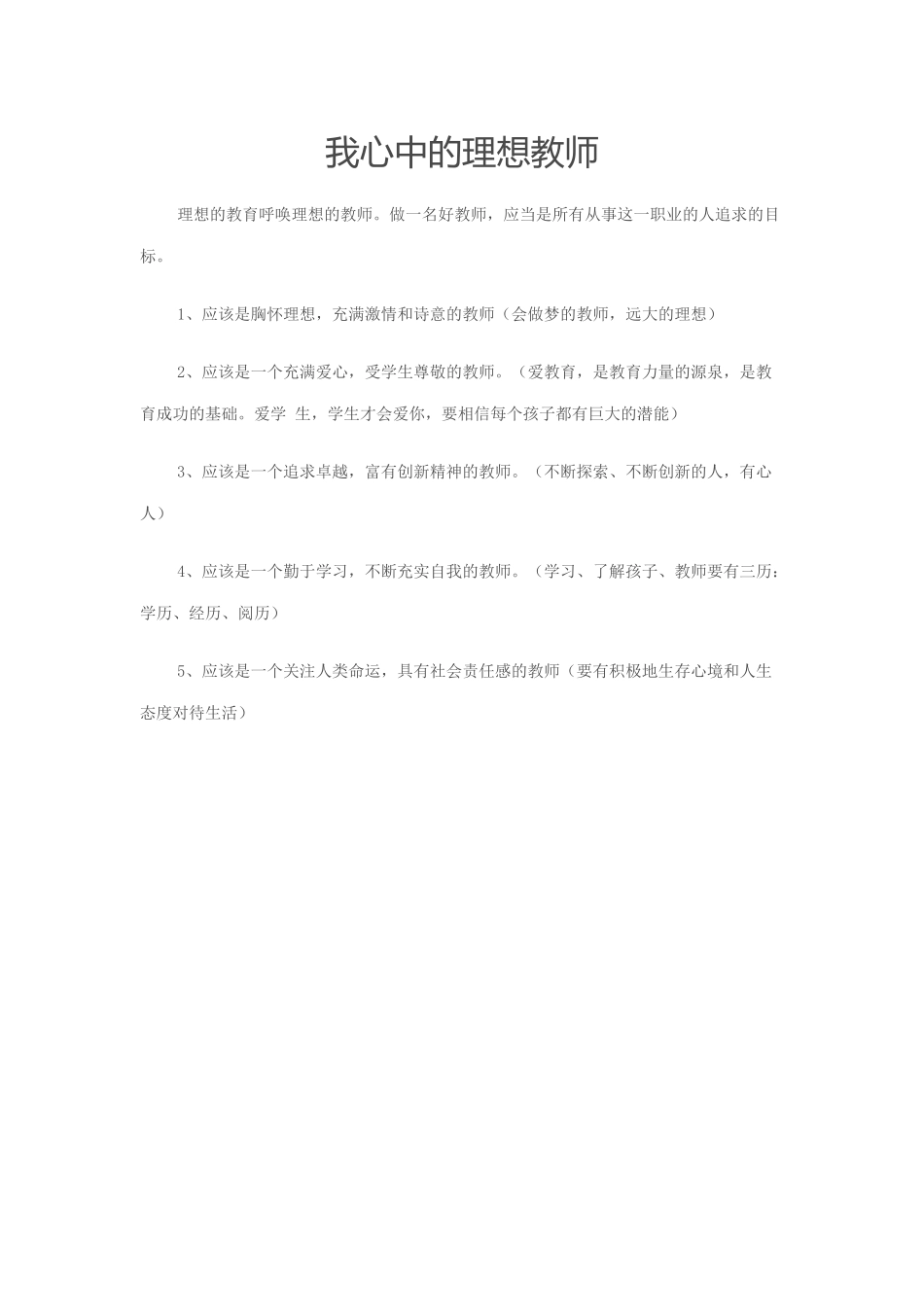 我心中的理想教师

理想的教育呼唤理想的教师。做一名好教师，应当是所有从事这一职业的人追求的目标。

1、应该是胸怀理想，充满激情和诗意的教师（会做梦的教师，远大的理想）

2、应该是一个充满爱心，受学生尊敬的教师。（爱教育，是教育力量的源泉，是教育成功的基础。爱学 生，学生才会爱你，要相信每个孩子都有巨大的潜能）

3、应该是一个追求卓越，富有创新精神的教师。（不断探索、不断创新的人，有心人）

4、应该是一个勤于学习，不断充实自我的教师。（学习、了解孩子、教师要有三历：学历、经历、阅历）

5、应该是一个关注人类命运，具有社会责任感的教师（要有积极地生存心境和人生态度对待生活）